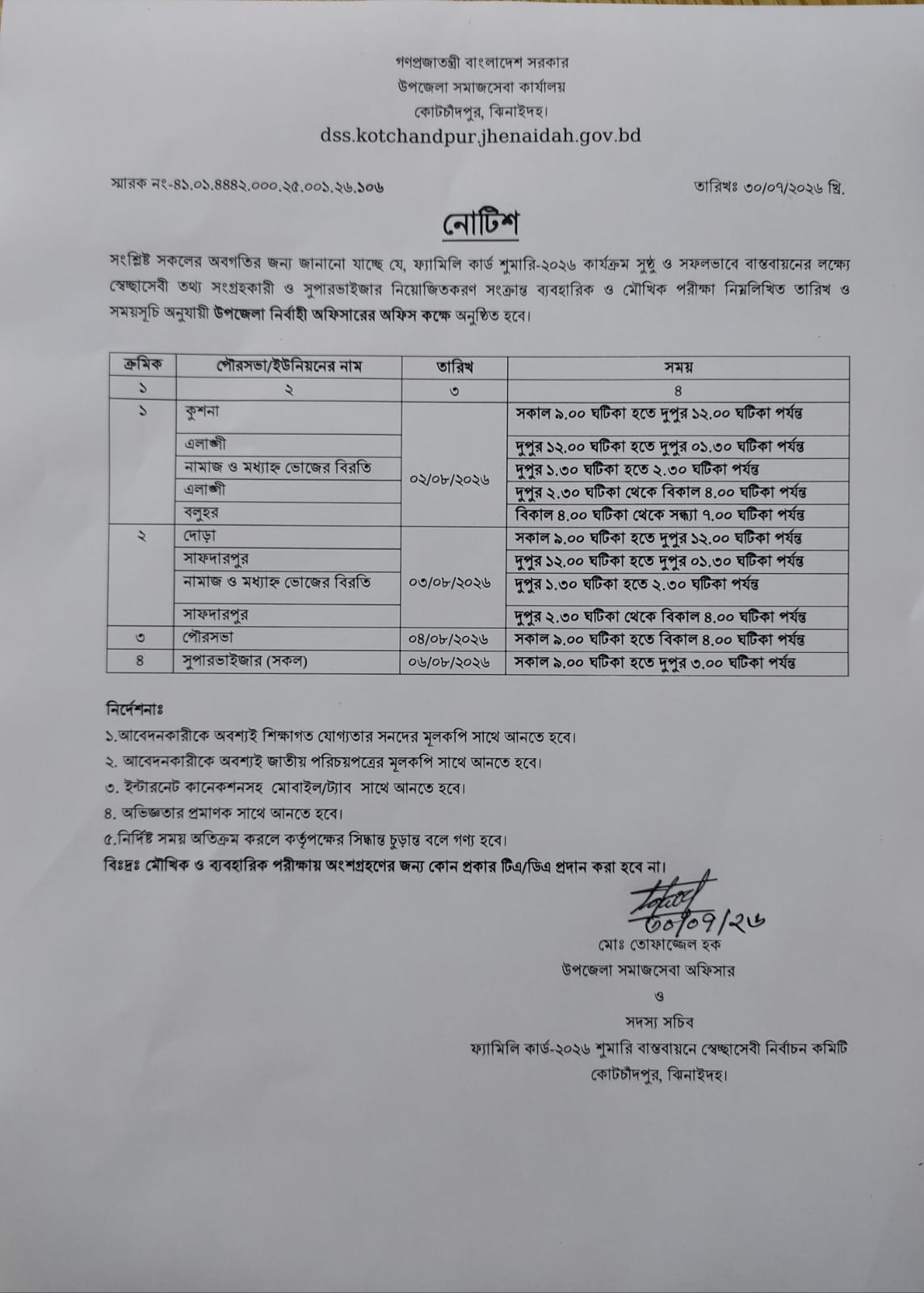 গণপ্রজাতন্ত্রী বাংলাদেশ সরকার
উপজেলা সমাজসেবা কার্যালয়
কোটচাঁদপুর, ঝিনাইদহ।
dss.kotchandpur.jhenaidah.gov.bd

স্মারক নং-৪১.০১.৪৪৪২.০০০.২৫.০০১.২৬.১০৬

তারিখঃ ৩০/০৭/২০২৬ খ্রি.

নোটিশ

সংশ্লিষ্ট সকলের অবগতির জন্য জানানো যাচ্ছে যে, ফ্যামিলি কার্ড শুমারি-২০২৬ কার্যক্রম সুষ্ঠু ও সফলভাবে বাস্তবায়নের লক্ষ্যে স্বেচ্ছাসেবী তথ্য সংগ্রহকারী ও সুপারভাইজার নিয়োজিতকরণ সংক্রান্ত ব্যবহারিক ও মৌখিক পরীক্ষা নিম্নলিখিত তারিখ ও সময়সূচি অনুযায়ী উপজেলা নির্বাহী অফিসারের অফিস কক্ষে অনুষ্ঠিত হবে।

| ক্রমিক | পৌরসভা/ইউনিয়নের নাম | তারিখ | সময় |
|---|---|---|---|
| ১ | ২ | ৩ | ৪ |
| ১ | কুশনা | ০২/০৮/২০২৬ | সকাল ৯.০০ ঘটিকা হতে দুপুর ১২.০০ ঘটিকা পর্যন্ত |
| | এলাঙ্গী | | দুপুর ১২.০০ ঘটিকা হতে দুপুর ০১.৩০ ঘটিকা পর্যন্ত |
| | নামাজ ও মধ্যাহ্ন ভোজের বিরতি | | দুপুর ১.৩০ ঘটিকা হতে ২.৩০ ঘটিকা পর্যন্ত |
| | এলাঙ্গী | | দুপুর ২.৩০ ঘটিকা থেকে বিকাল ৪.০০ ঘটিকা পর্যন্ত |
| | বলুহর | | বিকাল ৪.০০ ঘটিকা থেকে সন্ধ্যা ৭.০০ ঘটিকা পর্যন্ত |
| ২ | দোড়া | ০৩/০৮/২০২৬ | সকাল ৯.০০ ঘটিকা হতে দুপুর ১২.০০ ঘটিকা পর্যন্ত |
| | সাফদারপুর | | দুপুর ১২.০০ ঘটিকা হতে দুপুর ০১.৩০ ঘটিকা পর্যন্ত |
| | নামাজ ও মধ্যাহ্ন ভোজের বিরতি | | দুপুর ১.৩০ ঘটিকা হতে ২.৩০ ঘটিকা পর্যন্ত |
| | সাফদারপুর | | দুপুর ২.৩০ ঘটিকা থেকে বিকাল ৪.০০ ঘটিকা পর্যন্ত |
| ৩ | পৌরসভা | ০৪/০৮/২০২৬ | সকাল ৯.০০ ঘটিকা হতে বিকাল ৪.০০ ঘটিকা পর্যন্ত |
| ৪ | সুপারভাইজার (সকল) | ০৬/০৮/২০২৬ | সকাল ৯.০০ ঘটিকা হতে দুপুর ৩.০০ ঘটিকা পর্যন্ত |

নির্দেশনাঃ
১.আবেদনকারীকে অবশ্যই শিক্ষাগত যোগ্যতার সনদের মূলকপি সাথে আনতে হবে।
২. আবেদনকারীকে অবশ্যই জাতীয় পরিচয়পত্রের মূলকপি সাথে আনতে হবে।
৩. ইন্টারনেট কানেকশনসহ মোবাইল/ট্যাব সাথে আনতে হবে।
৪. অভিজ্ঞতার প্রমাণক সাথে আনতে হবে।
৫.নির্দিষ্ট সময় অতিক্রম করলে কর্তৃপক্ষের সিদ্ধান্ত চূড়ান্ত বলে গণ্য হবে।
বিঃদ্রঃ মৌখিক ও ব্যবহারিক পরীক্ষায় অংশগ্রহণের জন্য কোন প্রকার টিএ/ডিএ প্রদান করা হবে না।

৩০/০৭/২৬
মোঃ তোফাজ্জেল হক
উপজেলা সমাজসেবা অফিসার
ও
সদস্য সচিব
ফ্যামিলি কার্ড-২০২৬ শুমারি বাস্তবায়নে স্বেচ্ছাসেবী নির্বাচন কমিটি
কোটচাঁদপুর, ঝিনাইদহ।